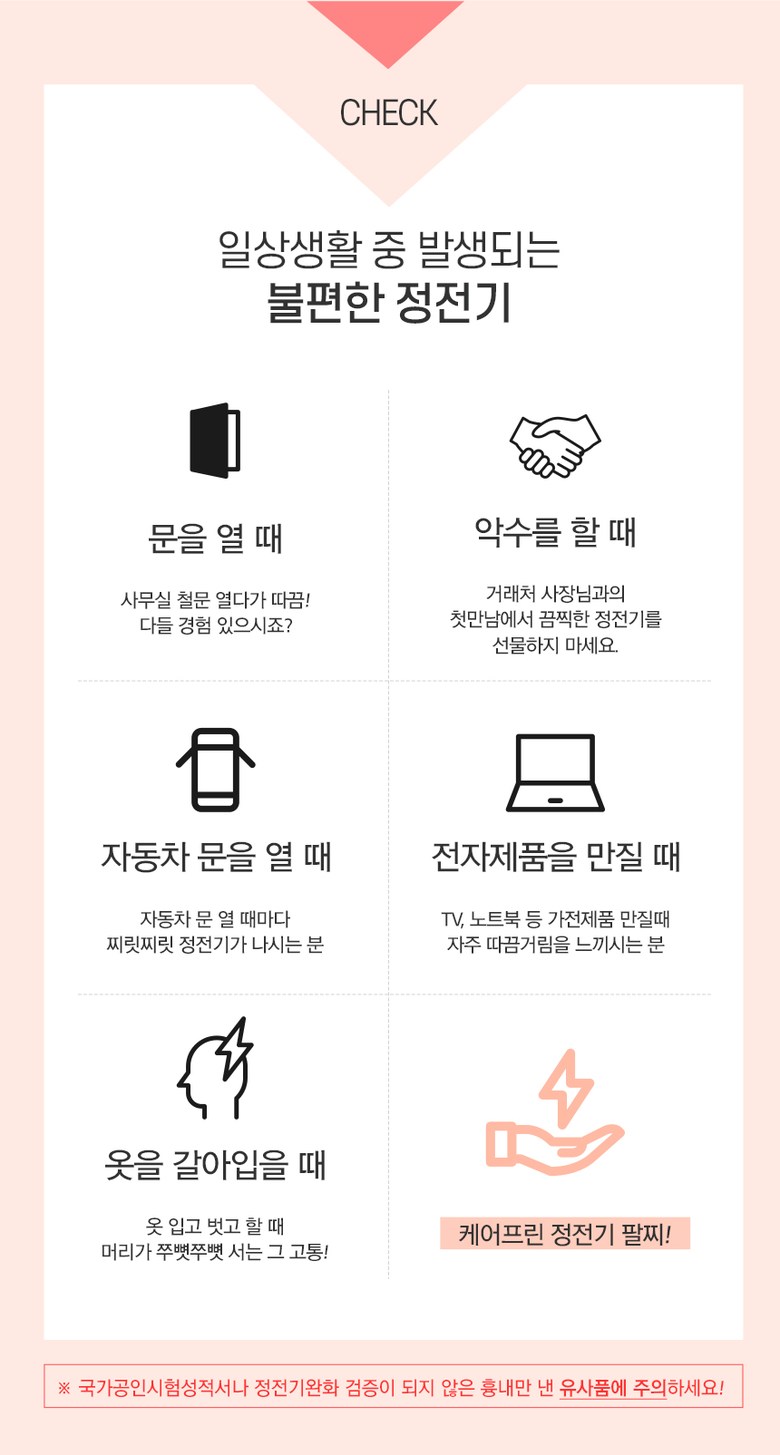 CHECK

일상생활 중 발생되는
불편한 정전기

문을 열 때

사무실 철문 열다가 따끔!
다들 경험 있으시죠?

악수를 할 때

거래처 사장님과의
첫만남에서 끔찍한 정전기를
선물하지 마세요.

자동차 문을 열 때

자동차 문 열 때마다
찌릿찌릿 정전기가 나시는 분

전자제품을 만질 때

TV, 노트북 등 가전제품 만질때
자주 따끔거림을 느끼시는 분

옷을 갈아입을 때

옷 입고 벗고 할 때
머리가 쭈뼛쭈뼛 서는 그 고통!

케어프린 정전기 팔찌!

※ 국가공인시험성적서나 정전기완화 검증이 되지 않은 흉내만 낸 유사품에 주의하세요!